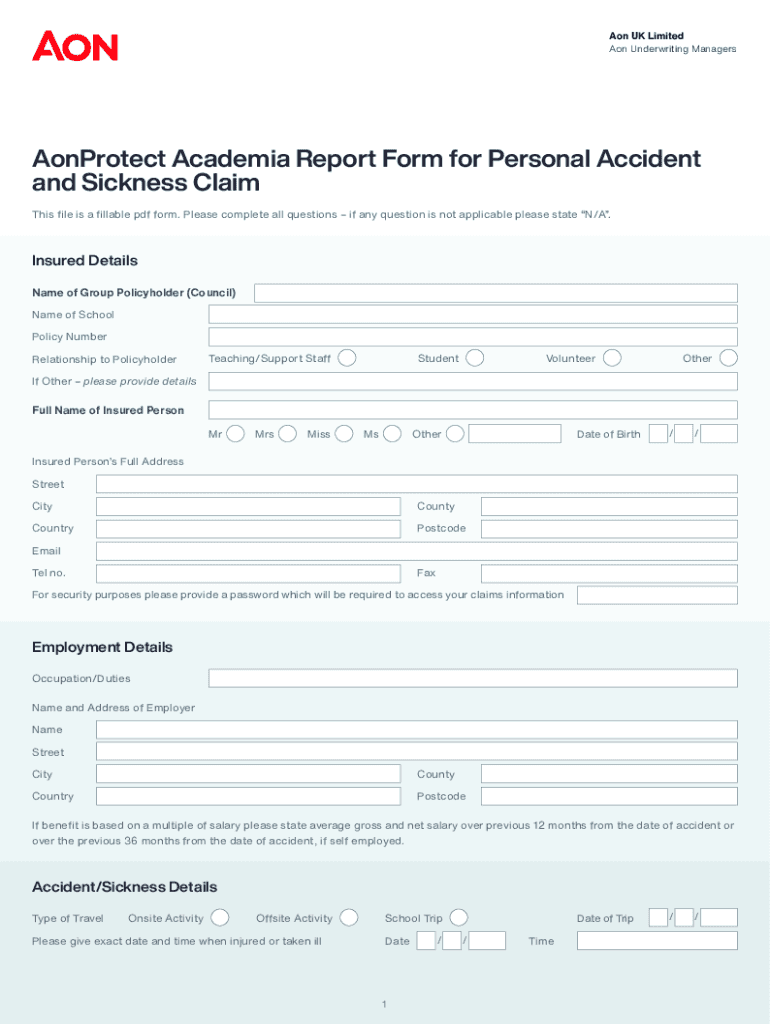 AON

Aon UK Limited
Aon Underwriting Managers

AonProtect Academia Report Form for Personal Accident and Sickness Claim

This file is a fillable pdf form. Please complete all questions – if any question is not applicable please state "N/A".

Insured Details

Name of Group Policyholder (Council)
Name of School
Policy Number
Relationship to Policyholder Teaching/Support Staff Student Volunteer Other
If Other – please provide details

Full Name of Insured Person
Mr Mrs Miss Ms Other Date of Birth / /

Insured Person's Full Address
Street
City County
Country Postcode
Email
Tel no. Fax
For security purposes please provide a password which will be required to access your claims information

Employment Details

Occupation/Duties

Name and Address of Employer
Name
Street
City County
Country Postcode

If benefit is based on a multiple of salary please state average gross and net salary over previous 12 months from the date of accident or over the previous 36 months from the date of accident, if self employed.

Accident/Sickness Details

Type of Travel Onsite Activity Offsite Activity School Trip Date of Trip / /
Please give exact date and time when injured or taken ill Date / / Time

1